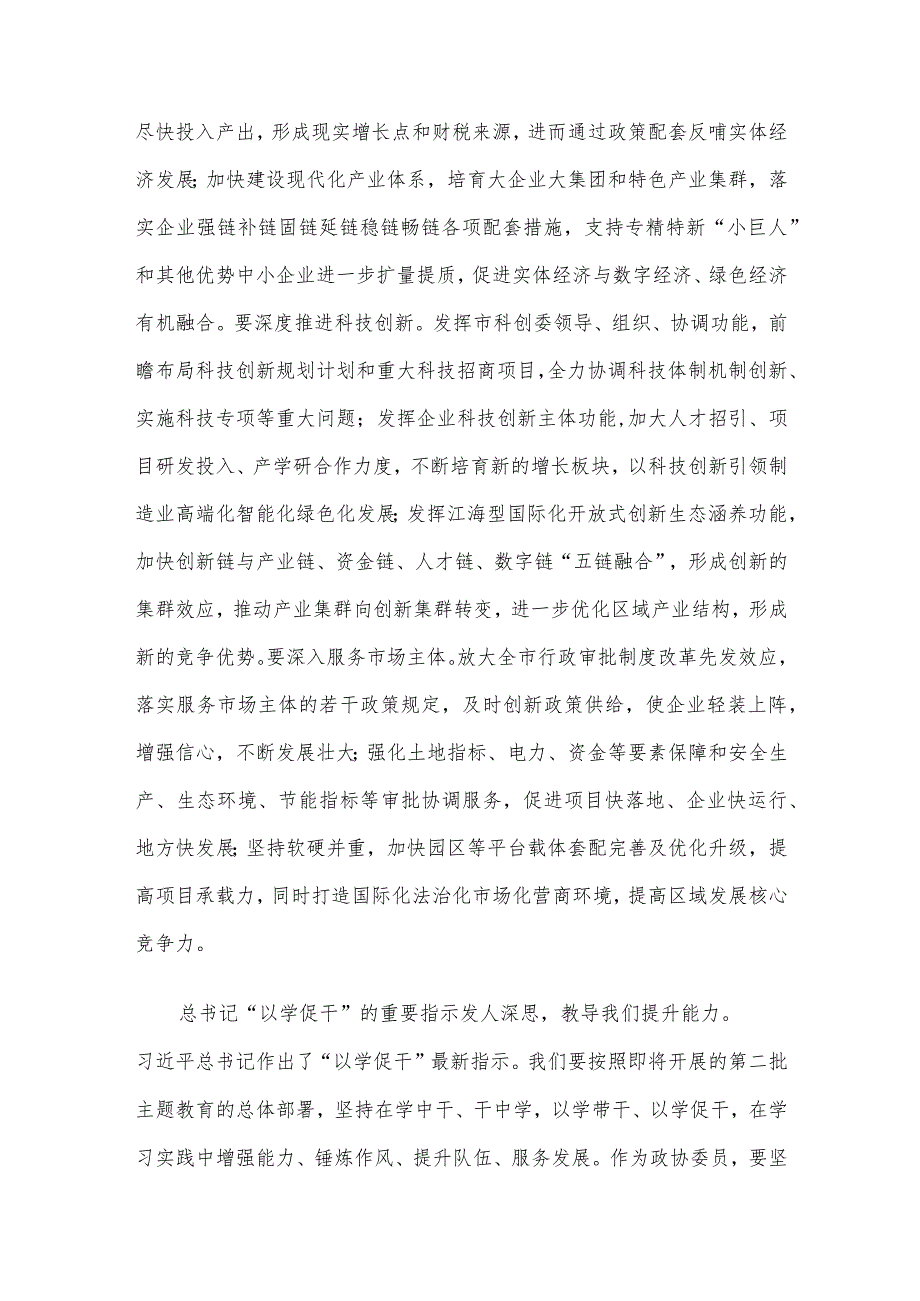 尽快投入产出，形成现实增长点和财税来源，进而通过政策配套反哺实体经济发展；加快建设现代化产业体系，培育大企业大集团和特色产业集群，落实企业强链补链固链延链稳链畅链各项配套措施，支持专精特新“小巨人”和其他优势中小企业进一步扩量提质，促进实体经济与数字经济、绿色经济有机融合。要深度推进科技创新。发挥市科创委领导、组织、协调功能，前瞻布局科技创新规划计划和重大科技招商项目，全力协调科技体制机制创新、实施科技专项等重大问题；发挥企业科技创新主体功能，加大人才招引、项目研发投入、产学研合作力度，不断培育新的增长板块，以科技创新引领制造业高端化智能化绿色化发展；发挥江海型国际化开放式创新生态涵养功能，加快创新链与产业链、资金链、人才链、数字链“五链融合”，形成创新的集群效应，推动产业集群向创新集群转变，进一步优化区域产业结构，形成新的竞争优势。要深入服务市场主体。放大全市行政审批制度改革先发效应，落实服务市场主体的若干政策规定，及时创新政策供给，使企业轻装上阵，增强信心，不断发展壮大；强化土地指标、电力、资金等要素保障和安全生产、生态环境、节能指标等审批协调服务，促进项目快落地、企业快运行、地方快发展；坚持软硬并重，加快园区等平台载体套配完善及优化升级，提高项目承载力，同时打造国际化法治化市场化营商环境，提高区域发展核心竞争力。

总书记“以学促干”的重要指示发人深思，教导我们提升能力。习近平总书记作出了“以学促干”最新指示。我们要按照即将开展的第二批主题教育的总体部署，坚持在学中干、干中学，以学带干、以学促干，在学习实践中增强能力、锤炼作风、提升队伍、服务发展。作为政协委员，要坚